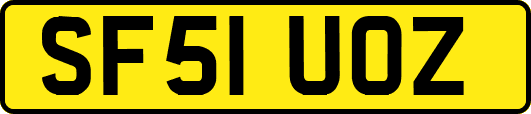 SF51 UOZ